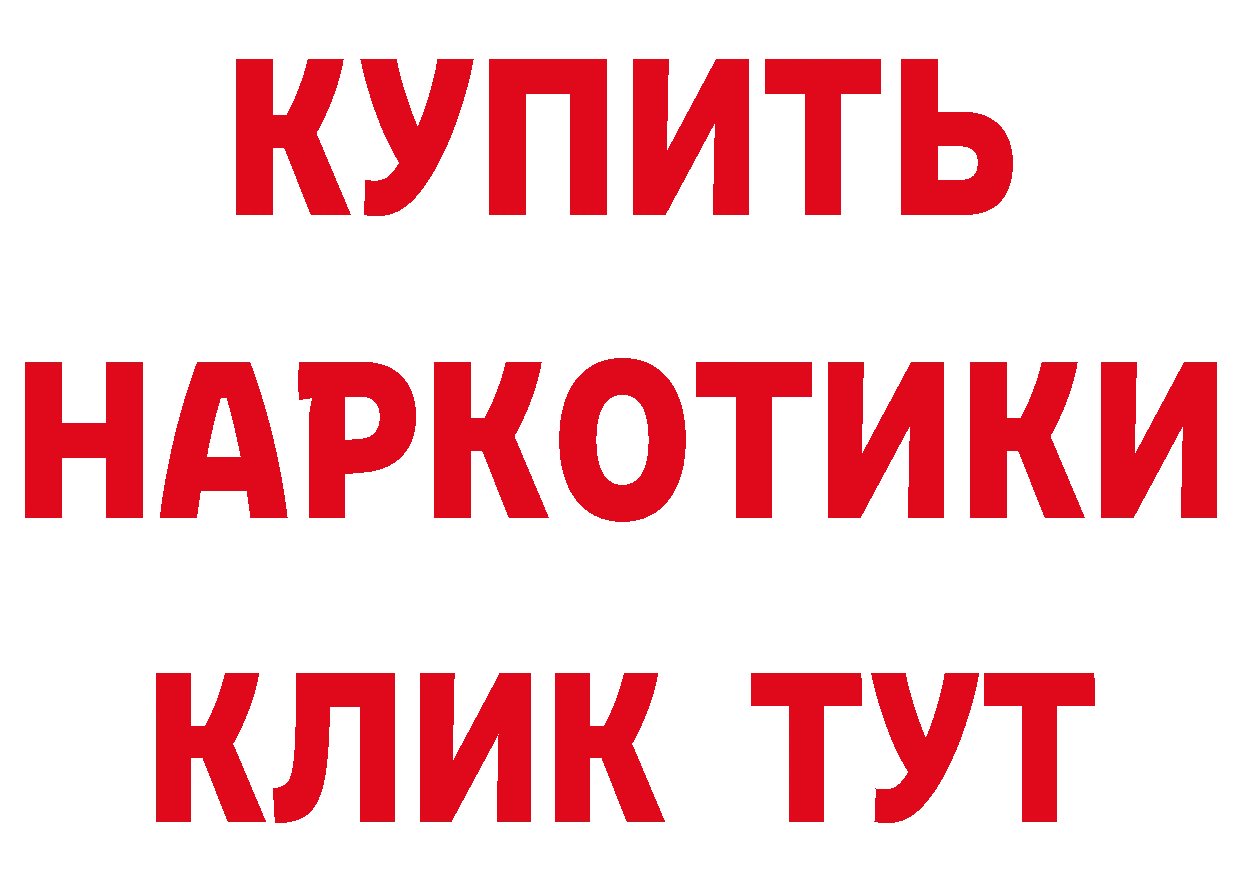 КУПИТЬ НАРКОТИКИ КЛИК ТУТ